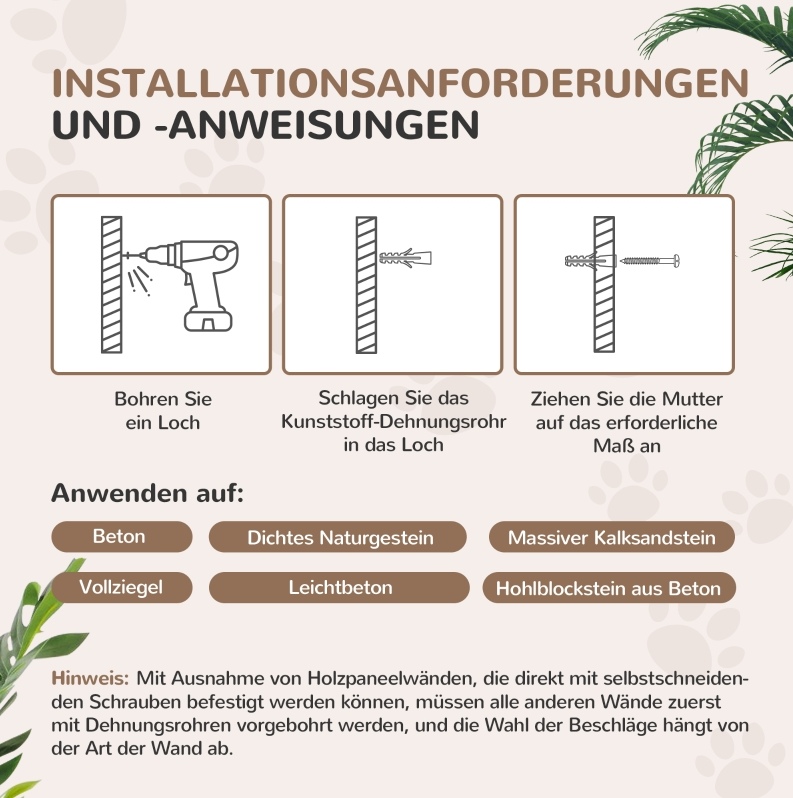 INSTALLATIONSANFORDERUNGEN UND -ANWEISUNGEN

Bohren Sie ein Loch

Schlagen Sie das Kunststoff-Dehnungsrohr in das Loch

Ziehen Sie die Mutter auf das erforderliche Maß an

Anwenden auf:

Beton

Dichtes Naturgestein

Massiver Kalksandstein

Vollziegel

Leichtbeton

Hohlblockstein aus Beton

Hinweis: Mit Ausnahme von Holzpaneelwänden, die direkt mit selbstschneidenden Schrauben befestigt werden können, müssen alle anderen Wände zuerst mit Dehnungsrohren vorgebohrt werden, und die Wahl der Beschläge hängt von der Art der Wand ab.